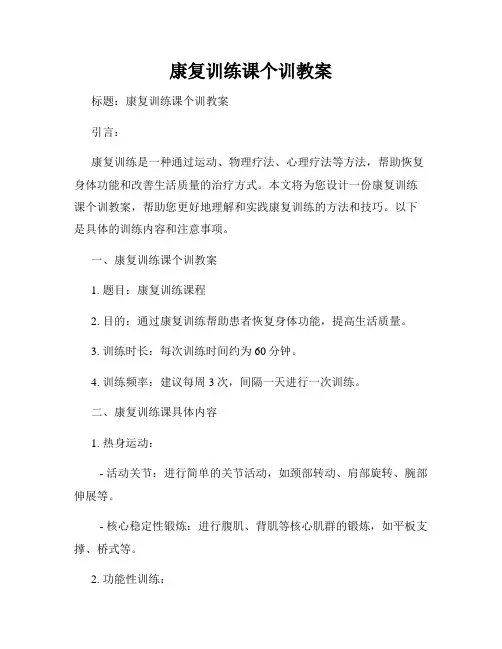 康复训练课个训教案

标题：康复训练课个训教案

引言：

康复训练是一种通过运动、物理疗法、心理疗法等方法，帮助恢复身体功能和改善生活质量的治疗方式。本文将为您设计一份康复训练课个训教案，帮助您更好地理解和实践康复训练的方法和技巧。以下是具体的训练内容和注意事项。

一、康复训练课个训教案

1. 题目：康复训练课程

2. 目的：通过康复训练帮助患者恢复身体功能，提高生活质量。

3. 训练时长：每次训练时间约为 60 分钟。

4. 训练频率：建议每周 3 次，间隔一天进行一次训练。

二、康复训练课具体内容

1. 热身运动：

- 活动关节：进行简单的关节活动，如颈部转动、肩部旋转、腕部伸展等。

- 核心稳定性锻炼：进行腹肌、背肌等核心肌群的锻炼，如平板支撑、桥式等。

2. 功能性训练：